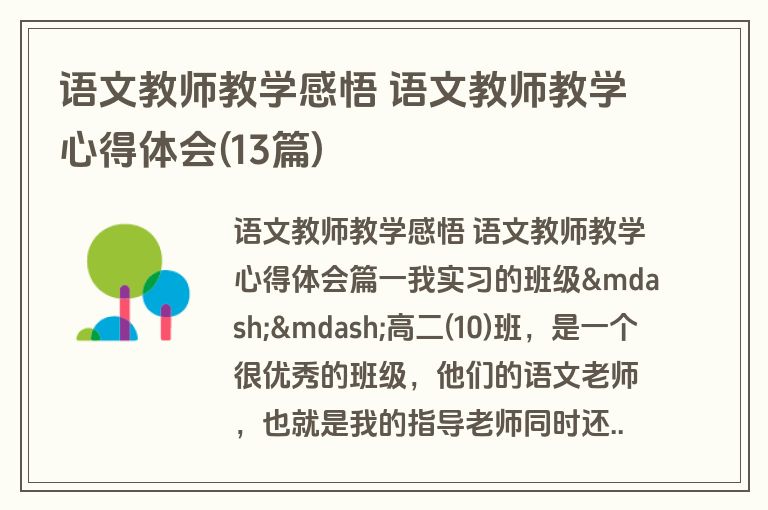 语文教师教学感悟 语文教师教学心得体会(13篇)

语文教师教学感悟 语文教师教学心得体会篇一我实习的班级&mdash;&mdash;高二(10)班，是一个很优秀的班级，他们的语文老师，也就是我的指导老师同时还..